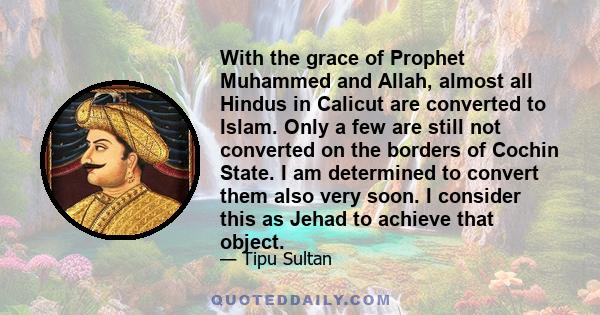 With the grace of Prophet Muhammed and Allah, almost all Hindus in Calicut are converted to Islam. Only a few are still not converted on the borders of Cochin State. I am determined to convert them also very soon. I consider this as Jehad to achieve that object.

— Tipu Sultan

QUOTEDDAILY.COM